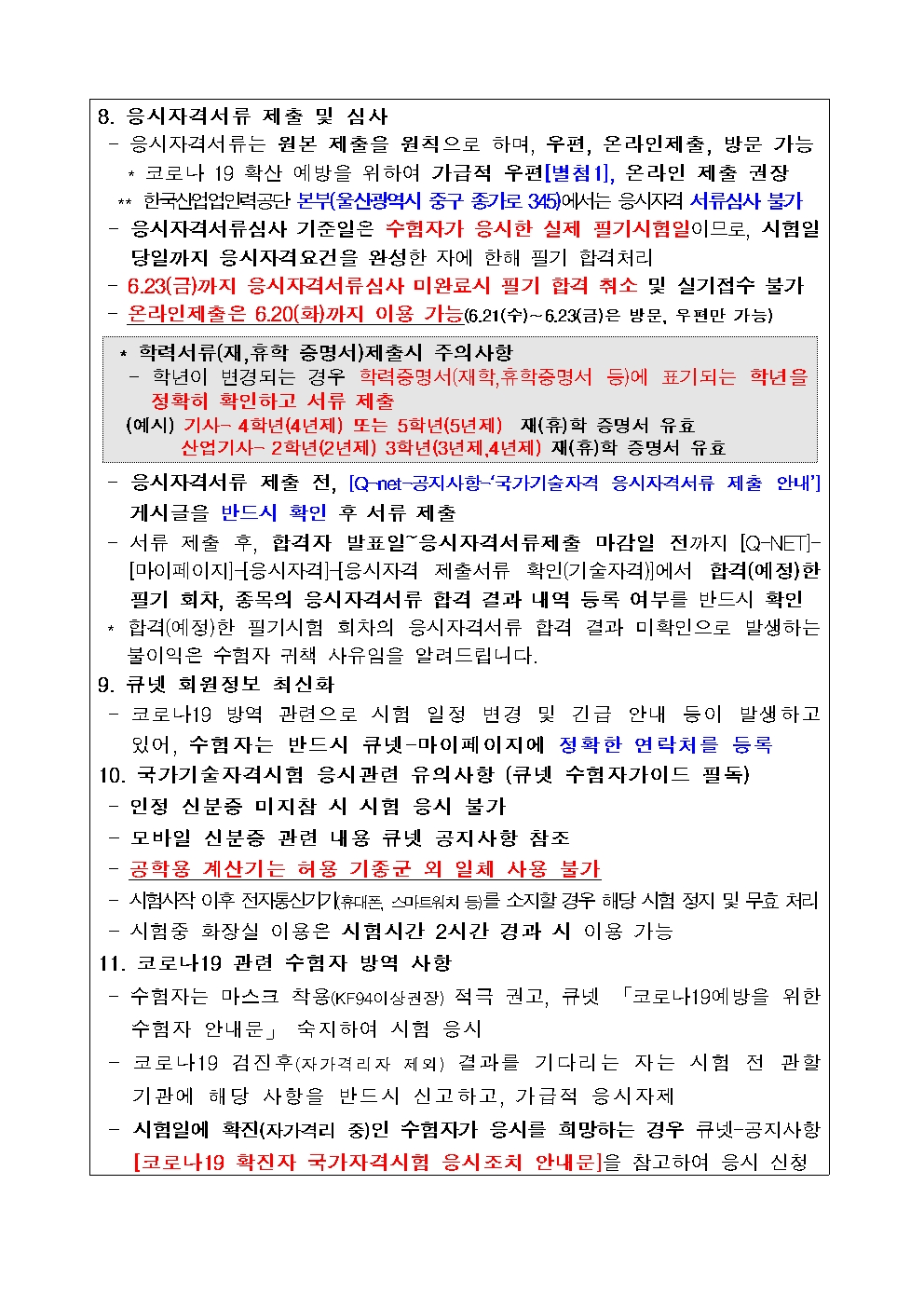 8. 응시자격서류 제출 및 심사
- 응시자격서류는 원본 제출을 원칙으로 하며, 우편, 온라인제출, 방문 가능
* 코로나 19 확산 예방을 위하여 가급적 우편[별첨1], 온라인 제출 권장
** 한국산업인력공단 본부(울산광역시 중구 종가로 345)에서는 응시자격 서류심사 불가
- 응시자격서류심사 기준일은 수험자가 응시한 실제 필기시험일이므로, 시험일 당일까지 응시자격요건을 완성한 자에 한해 필기 합격처리
- 6.23(금)까지 응시자격서류심사 미완료시 필기 합격 취소 및 실기접수 불가
- 온라인제출은 6.20(화)까지 이용 가능(6.21(수)~6.23(금)은 방문, 우편만 가능)

* 학력서류(재,휴학 증명서)제출시 주의사항
- 학년이 변경되는 경우 학력증명서(재학,휴학증명서 등)에 표기되는 학년을 정확히 확인하고 서류 제출
(예시) 기사- 4학년(4년제) 또는 5학년(5년제) 재(휴)학 증명서 유효
산업기사- 2학년(2년제) 3학년(3년제,4년제) 재(휴)학 증명서 유효

- 응시자격서류 제출 전, [Q-net-공지사항-'국가기술자격 응시자격서류 제출 안내'] 게시글을 반드시 확인 후 서류 제출
- 서류 제출 후, 합격자 발표일~응시자격서류제출 마감일 전까지 [Q-NET]-[마이페이지]-[응시자격]-[응시자격 제출서류 확인(기술자격)]에서 합격(예정)한 필기 회차, 종목의 응시자격서류 합격 결과 내역 등록 여부를 반드시 확인
* 합격(예정)한 필기시험 회차의 응시자격서류 합격 결과 미확인으로 발생하는 불이익은 수험자 귀책 사유임을 알려드립니다.
9. 큐넷 회원정보 최신화
- 코로나19 방역 관련으로 시험 일정 변경 및 긴급 안내 등이 발생하고 있어, 수험자는 반드시 큐넷-마이페이지에 정확한 연락처를 등록
10. 국가기술자격시험 응시관련 유의사항 (큐넷 수험자가이드 필독)
- 인정 신분증 미지참 시 시험 응시 불가
- 모바일 신분증 관련 내용 큐넷 공지사항 참조
- 공학용 계산기는 허용 기종군 외 일체 사용 불가
- 시험시작 이후 전자통신기기(휴대폰, 스마트워치 등)를 소지할 경우 해당 시험 정지 및 무효 처리
- 시험중 화장실 이용은 시험시간 2시간 경과 시 이용 가능
11. 코로나19 관련 수험자 방역 사항
- 수험자는 마스크 착용(KF94이상권장) 적극 권고, 큐넷 「코로나19예방을 위한 수험자 안내문」 숙지하여 시험 응시
- 코로나19 검진후(자가격리자 제외) 결과를 기다리는 자는 시험 전 관할 기관에 해당 사항을 반드시 신고하고, 가급적 응시자제
- 시험일에 확진(자가격리 중)인 수험자가 응시를 희망하는 경우 큐넷-공지사항 [코로나19 확진자 국가자격시험 응시조치 안내문]을 참고하여 응시 신청